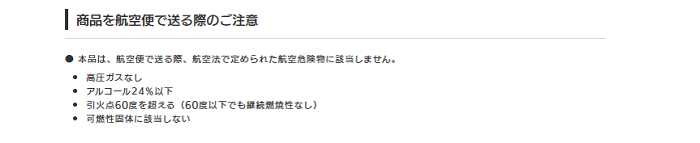 商品を航空便で送る際のご注意

● 本品は、航空便で送る際、航空法で定められた航空危険物に該当しません。

• 高圧ガスなし
• アルコール24%以下
• 引火点60度を超える（60度以下でも継続燃焼性なし）
• 可燃性固体に該当しない